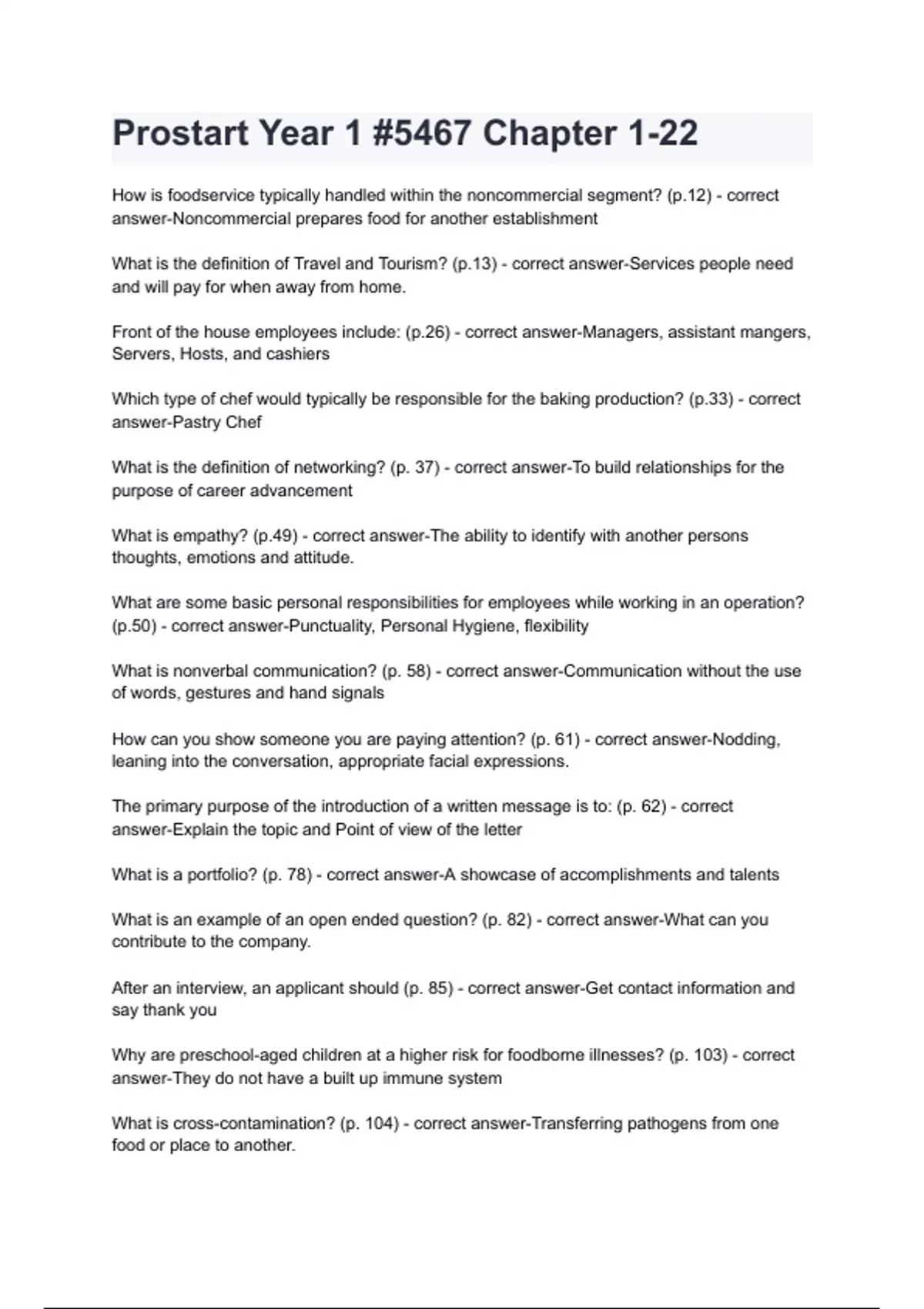 Prostart Year 1 #5467 Chapter 1-22

How is foodservice typically handled within the noncommercial segment? (p.12) - correct answer-Noncommercial prepares food for another establishment

What is the definition of Travel and Tourism? (p.13) - correct answer-Services people need and will pay for when away from home.

Front of the house employees include: (p.26) - correct answer-Managers, assistant mangers, Servers, Hosts, and cashiers

Which type of chef would typically be responsible for the baking production? (p.33) - correct answer-Pastry Chef

What is the definition of networking? (p. 37) - correct answer-To build relationships for the purpose of career advancement

What is empathy? (p.49) - correct answer-The ability to identify with another persons thoughts, emotions and attitude.

What are some basic personal responsibilities for employees while working in an operation? (p.50) - correct answer-Punctuality, Personal Hygiene, flexibility

What is nonverbal communication? (p. 58) - correct answer-Communication without the use of words, gestures and hand signals

How can you show someone you are paying attention? (p. 61) - correct answer-Nodding, leaning into the conversation, appropriate facial expressions.

The primary purpose of the introduction of a written message is to: (p. 62) - correct answer-Explain the topic and Point of view of the letter

What is a portfolio? (p. 78) - correct answer-A showcase of accomplishments and talents

What is an example of an open ended question? (p. 82) - correct answer-What can you contribute to the company.

After an interview, an applicant should (p. 85) - correct answer-Get contact information and say thank you

Why are preschool-aged children at a higher risk for foodborne illnesses? (p. 103) - correct answer-They do not have a built up immune system

What is cross-contamination? (p. 104) - correct answer-Transferring pathogens from one food or place to another.